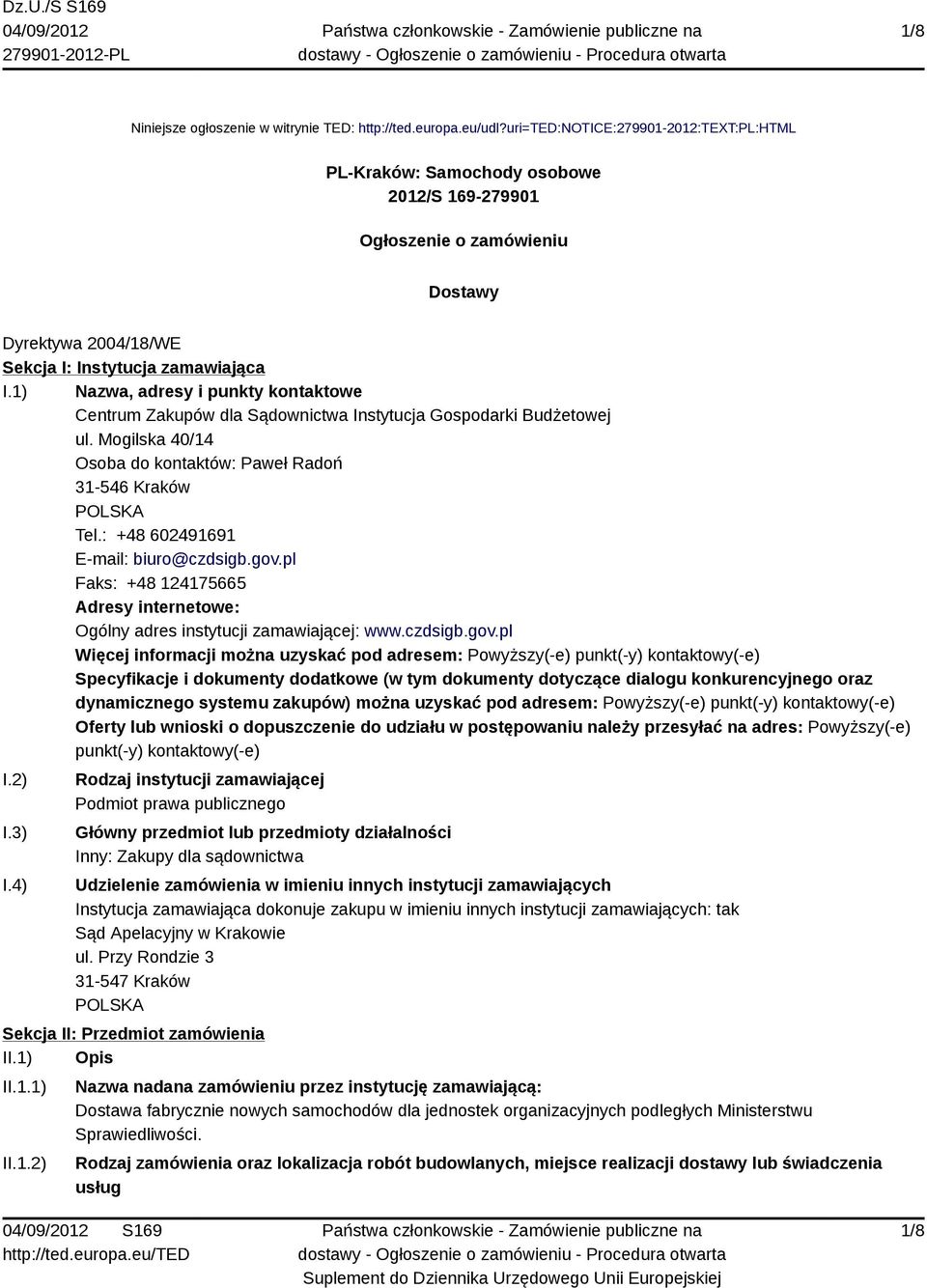 Dz.U./S S169
04/09/2012
279901-2012-PL

Państwa członkowskie - Zamówienie publiczne na dostawy - Ogłoszenie o zamówieniu - Procedura otwarta

1/8

Niniejsze ogłoszenie w witrynie TED: http://ted.europa.eu/udl?uri=TED:NOTICE:279901-2012:TEXT:PL:HTML

PL-Kraków: Samochody osobowe
2012/S 169-279901

Ogłoszenie o zamówieniu

Dostawy

Dyrektywa 2004/18/WE
Sekcja I: Instytucja zamawiająca
I.1) Nazwa, adresy i punkty kontaktowe
Centrum Zakupów dla Sądownictwa Instytucja Gospodarki Budżetowej
ul. Mogilska 40/14
Osoba do kontaktów: Paweł Radoń
31-546 Kraków
POLSKA
Tel.: +48 602491691
E-mail: biuro@czdsigb.gov.pl
Faks: +48 124175665
Adresy internetowe:
Ogólny adres instytucji zamawiającej: www.czdsigb.gov.pl
Więcej informacji można uzyskać pod adresem: Powyższy(-e) punkt(-y) kontaktowy(-e)
Specyfikacje i dokumenty dodatkowe (w tym dokumenty dotyczące dialogu konkurencyjnego oraz dynamicznego systemu zakupów) można uzyskać pod adresem: Powyższy(-e) punkt(-y) kontaktowy(-e)
Oferty lub wnioski o dopuszczenie do udziału w postępowaniu należy przesyłać na adres: Powyższy(-e) punkt(-y) kontaktowy(-e)
I.2) Rodzaj instytucji zamawiającej
Podmiot prawa publicznego
I.3) Główny przedmiot lub przedmioty działalności
Inny: Zakupy dla sądownictwa
I.4) Udzielenie zamówienia w imieniu innych instytucji zamawiających
Instytucja zamawiająca dokonuje zakupu w imieniu innych instytucji zamawiających: tak
Sąd Apelacyjny w Krakowie
ul. Przy Rondzie 3
31-547 Kraków
POLSKA
Sekcja II: Przedmiot zamówienia
II.1) Opis
II.1.1) Nazwa nadana zamówieniu przez instytucję zamawiającą:
Dostawa fabrycznie nowych samochodów dla jednostek organizacyjnych podległych Ministerstwu Sprawiedliwości.
II.1.2) Rodzaj zamówienia oraz lokalizacja robót budowlanych, miejsce realizacji dostawy lub świadczenia usług

04/09/2012 S169
http://ted.europa.eu/TED

Państwa członkowskie - Zamówienie publiczne na dostawy - Ogłoszenie o zamówieniu - Procedura otwarta
Suplement do Dziennika Urzędowego Unii Europejskiej

1/8